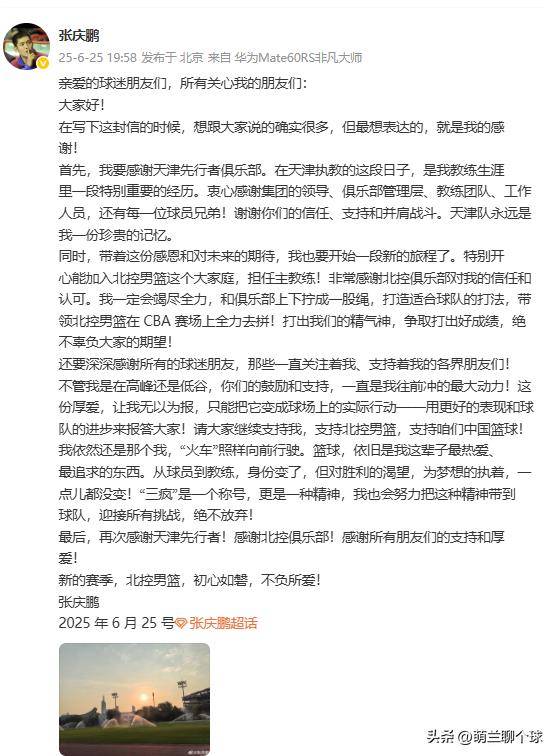 张庆鹏
25-6-25 19:58 发布于 北京 来自 华为Mate60RS非凡大师

亲爱的球迷朋友们，所有关心我的朋友们：
大家好！
在写下这封信的时候，想跟大家说的确实很多，但最想表达的，就是我的感谢！
首先，我要感谢天津先行者俱乐部。在天津执教的这段日子，是我教练生涯里一段特别重要的经历。衷心感谢集团的领导、俱乐部管理层、教练团队、工作人员，还有每一位球员兄弟！谢谢你们的信任、支持和并肩战斗。天津队永远是我一份珍贵的记忆。
同时，带着这份感恩和对未来的期待，我也要开始一段新的旅程了。特别开心能加入北控男篮这个大家庭，担任主教练！非常感谢北控俱乐部对我的信任和认可。我一定会竭尽全力，和俱乐部上下拧成一股绳，打造适合球队的打法，带领北控男篮在 CBA 赛场上全力去拼！打出我们的精气神，争取打出好成绩，绝不辜负大家的期望！
还要深深感谢所有的球迷朋友，那些一直关注着我、支持着我的各界朋友们！不管我是在高峰还是低谷，你们的鼓励和支持，一直是我往前冲的最大动力！这份厚爱，让我无以为报，只能把它变成球场上的实际行动——用更好的表现和球队的进步来报答大家！请大家继续支持我，支持北控男篮，支持咱们中国篮球！
我依然还是那个我，“火车”照样向前行驶。篮球，依旧是我这辈子最热爱、最追求的东西。从球员到教练，身份变了，但对胜利的渴望，为梦想的执着，一点儿都没变！“三疯”是一个称号，更是一种精神，我也会努力把这种精神带到球队，迎接所有挑战，绝不放弃！
最后，再次感谢天津先行者！感谢北控俱乐部！感谢所有朋友们的支持和厚爱！
新的赛季，北控男篮，初心如磐，不负所爱！
张庆鹏
2025 年 6 月 25 号 张庆鹏超话

头条 @萌兰聊个球